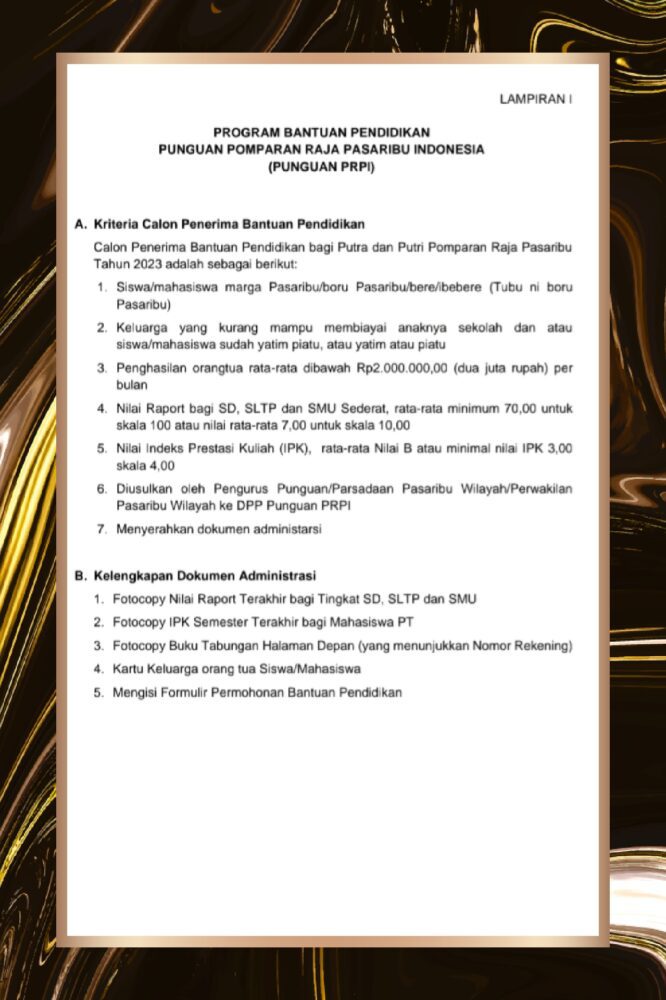 LAMPIRAN I

PROGRAM BANTUAN PENDIDIKAN
PUNGUAN POMPARAN RAJA PASARIBU INDONESIA
(PUNGUAN PRPI)

A. Kriteria Calon Penerima Bantuan Pendidikan

Calon Penerima Bantuan Pendidikan bagi Putra dan Putri Pomparan Raja Pasaribu Tahun 2023 adalah sebagai berikut:

1. Siswa/mahasiswa marga Pasaribu/boru Pasaribu/bere/ibebere (Tubu ni boru Pasaribu)
2. Keluarga yang kurang mampu membiayai anaknya sekolah dan atau siswa/mahasiswa sudah yatim piatu, atau yatim atau piatu
3. Penghasilan orangtua rata-rata dibawah Rp2.000.000,00 (dua juta rupah) per bulan
4. Nilai Raport bagi SD, SLTP dan SMU Sederat, rata-rata minimum 70,00 untuk skala 100 atau nilai rata-rata 7,00 untuk skala 10,00
5. Nilai Indeks Prestasi Kuliah (IPK), rata-rata Nilai B atau minimal nilai IPK 3,00 skala 4,00
6. Diusulkan oleh Pengurus Punguan/Parsadaan Pasaribu Wilayah/Perwakilan Pasaribu Wilayah ke DPP Punguan PRPI
7. Menyerahkan dokumen administarsi

B. Kelengkapan Dokumen Administrasi

1. Fotocopy Nilai Raport Terakhir bagi Tingkat SD, SLTP dan SMU
2. Fotocopy IPK Semester Terakhir bagi Mahasiswa PT
3. Fotocopy Buku Tabungan Halaman Depan (yang menunjukkan Nomor Rekening)
4. Kartu Keluarga orang tua Siswa/Mahasiswa
5. Mengisi Formulir Permohonan Bantuan Pendidikan